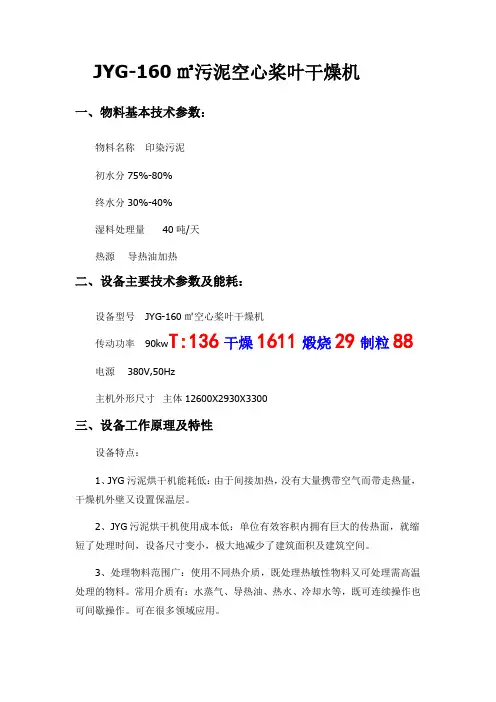 JYG-160 ㎡污泥空心桨叶干燥机

一、物料基本技术参数：

物料名称　印染污泥

初水分 75%-80%

终水分 30%-40%

湿料处理量　　40 吨/天

热源　导热油加热

二、设备主要技术参数及能耗：

设备型号　JYG-160 ㎡空心桨叶干燥机

传动功率　90kw T:136 干燥 1611 煅烧 29 制粒 88

电源　380V,50Hz

主机外形尺寸　主体 12600X2930X3300

三、设备工作原理及特性

设备特点：

1、JYG 污泥烘干机能耗低：由于间接加热，没有大量携带空气而带走热量，干燥机外壁又设置保温层。

2、JYG 污泥烘干机使用成本低：单位有效容积内拥有巨大的传热面，就缩短了处理时间，设备尺寸变小，极大地减少了建筑面积及建筑空间。

3、处理物料范围广：使用不同热介质，既处理热敏性物料又可处理需高温处理的物料。常用介质有：水蒸气、导热油、热水、冷却水等，既可连续操作也可间歇操作。可在很多领域应用。